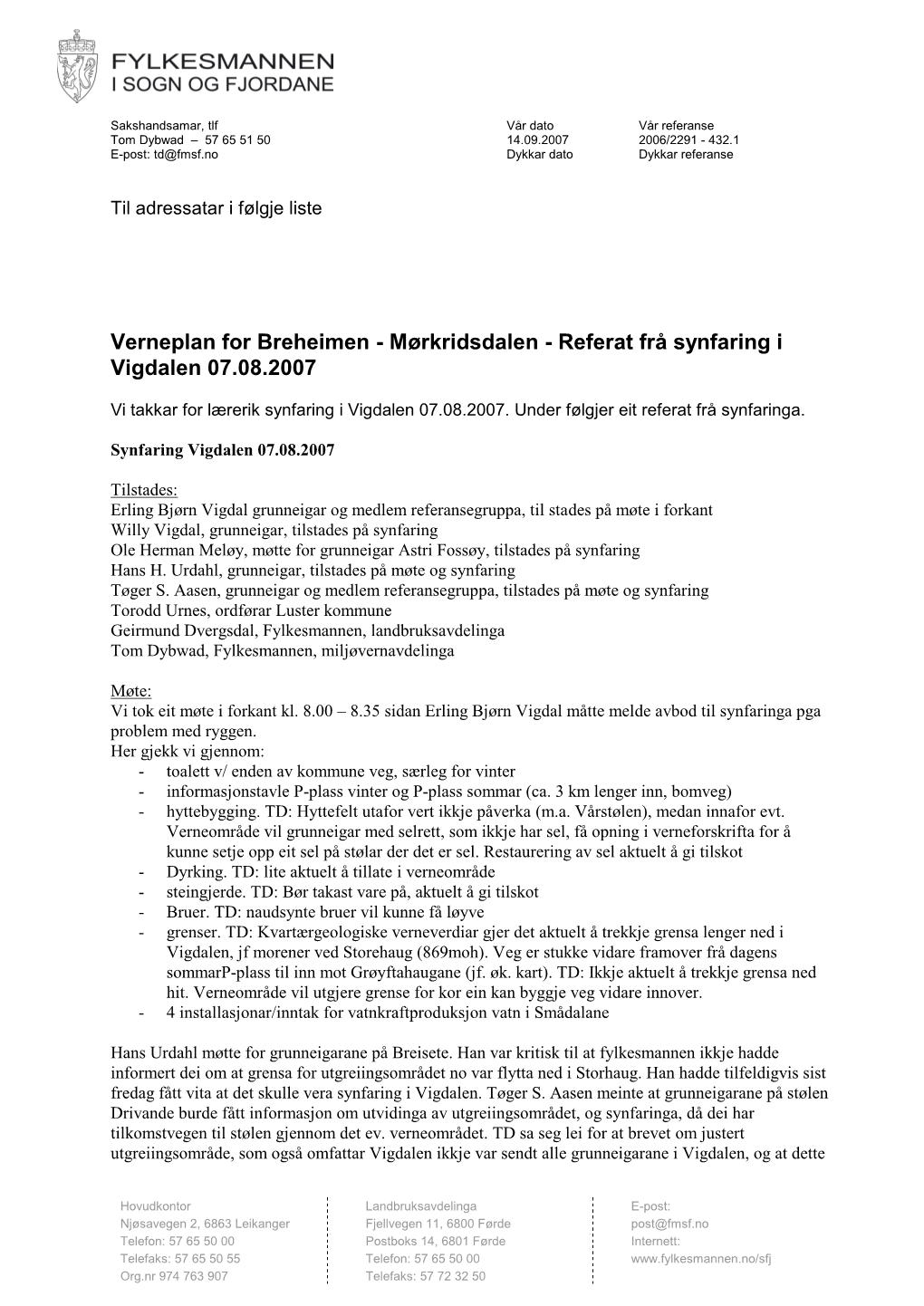 FYLKESMANNEN
I SOGN OG FJORDANE

Sakshandsamar, tlf
Tom Dybwad – 57 65 51 50
E-post: td@fmsf.no

Vår dato
14.09.2007
Dykkar dato

Vår referanse
2006/2291 - 432.1
Dykkar referanse

Til adressatar i følgje liste

Verneplan for Breheimen - Mørkridsdalen - Referat frå synfaring i Vigdalen 07.08.2007

Vi takkar for lærerik synfaring i Vigdalen 07.08.2007. Under følgjer eit referat frå synfaringa.

Synfaring Vigdalen 07.08.2007

Tilstades:
Erling Bjørn Vigdal grunneigar og medlem referansegruppa, til stades på møte i forkant
Willy Vigdal, grunneigar, tilstades på synfaring
Ole Herman Meløy, møtte for grunneigar Astri Fossøy, tilstades på synfaring
Hans H. Urdahl, grunneigar, tilstades på møte og synfaring
Tøger S. Aasen, grunneigar og medlem referansegruppa, tilstades på møte og synfaring
Torodd Urnes, ordførar Luster kommune
Geirmund Dvergsdal, Fylkesmannen, landbruksavdelinga
Tom Dybwad, Fylkesmannen, miljøvernavdelinga

Møte:
Vi tok eit møte i forkant kl. 8.00 – 8.35 sidan Erling Bjørn Vigdal måtte melde avbod til synfaringa pga problem med ryggen.
Her gjekk vi gjennom:
- toalett v/ enden av kommune veg, særleg for vinter
- informasjonstavle P-plass vinter og P-plass sommar (ca. 3 km lenger inn, bomveg)
- hyttebygging. TD: Hyttefelt utafor vert ikkje påverka (m.a. Vårstølen), medan innafor evt. Verneområde vil grunneigar med selrett, som ikkje har sel, få opning i verneforskrifta for å kunne setje opp eit sel på stølar der det er sel. Restaurering av sel aktuelt å gi tilskot
- Dyrking. TD: lite aktuelt å tillate i verneområde
- steingjerde. TD: Bør takast vare på, aktuelt å gi tilskot
- Bruer. TD: naudsynte bruer vil kunne få løyve
- grenser. TD: Kvartærgeologiske verneverdiar gjer det aktuelt å trekkje grensa lenger ned i Vigdalen, jf morener ved Storehaug (869moh). Veg er stukke vidare framover frå dagens sommarP-plass til inn mot Grøyftahaugane (jf. øk. kart). TD: Ikkje aktuelt å trekkje grensa ned hit. Verneområde vil utgjere grense for kor ein kan byggje veg vidare innover.
- 4 installasjonar/inntak for vatnkraftproduksjon vatn i Smådalane

Hans Urdahl møtte for grunneigarane på Breisete. Han var kritisk til at fylkesmannen ikkje hadde informert dei om at grensa for utgreiingsområdet no var flytta ned i Storhaug. Han hadde tilfeldigvis sist fredag fått vita at det skulle vera synfaring i Vigdalen. Tøger S. Aasen meinte at grunneigarane på stølen Drivande burde fått informasjon om utvidinga av utgreiingsområdet, og synfaringa, då dei har tilkomstvegen til stølen gjennom det ev. verneområdet. TD sa seg lei for at brevet om justert utgreiingsområde, som også omfattar Vigdalen ikkje var sendt alle grunneigarane i Vigdalen, og at dette

Hovudkontor
Njøsavegen 2, 6863 Leikanger
Telefon: 57 65 50 00
Telefaks: 57 65 50 55
Org.nr 974 763 907

Landbruksavdelinga
Fjellvegen 11, 6800 Førde
Postboks 14, 6801 Førde
Telefon: 57 65 50 00
Telefaks: 57 72 32 50

E-post:
post@fmsf.no
Internett:
www.fylkesmannen.no/sfj